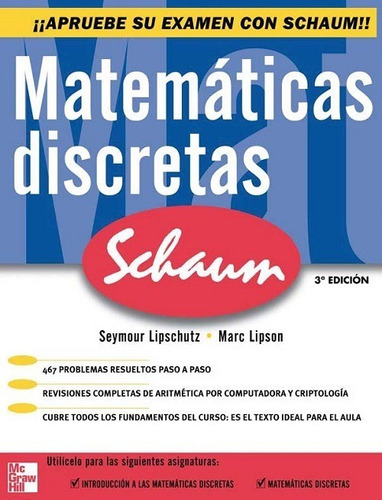 ¡¡APRUEBE SU EXAMEN CON SCHAUM!!

Matemáticas discretas

Schaum

3ª EDICIÓN

Seymour Lipschutz • Marc Lipson

467 PROBLEMAS RESUELTOS PASO A PASO

REVISIONES COMPLETAS DE ARITMÉTICA POR COMPUTADORA Y CRIPTOLOGÍA

CUBRE TODOS LOS FUNDAMENTOS DEL CURSO: ES EL TEXTO IDEAL PARA EL AULA

Mc Graw Hill

Utilícelo para las siguientes asignaturas:

INTRODUCCIÓN A LAS MATEMÁTICAS DISCRETAS

MATEMÁTICAS DISCRETAS